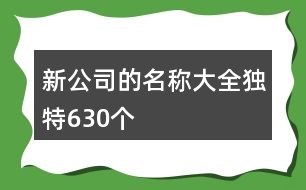 新公司的名称大全独特630个